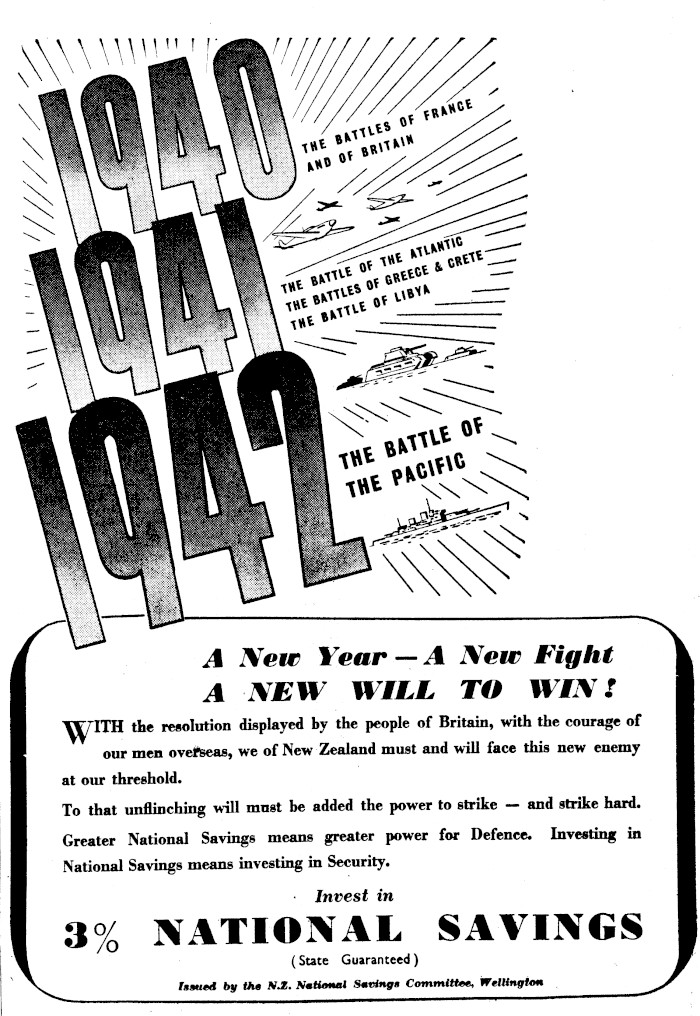 1940

THE BATTLES OF FRANCE AND OF BRITAIN

1941

THE BATTLE OF THE ATLANTIC
THE BATTLES OF GREECE & CRETE
THE BATTLE OF LIBYA

1942

THE BATTLE OF THE PACIFIC

A New Year — A New Fight
A NEW WILL TO WIN!

WITH the resolution displayed by the people of Britain, with the courage of our men overseas, we of New Zealand must and will face this new enemy at our threshold.

To that unflinching will must be added the power to strike — and strike hard. Greater National Savings means greater power for Defence. Investing in National Savings means investing in Security.

Invest in

3% NATIONAL SAVINGS

(State Guaranteed)

Issued by the N.Z. National Savings Committee, Wellington